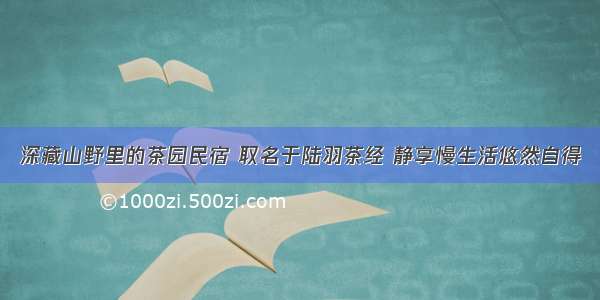 深藏山野里的茶园民宿 取名于陆羽茶经 静享慢生活悠然自得

©1000zi.500zi.com